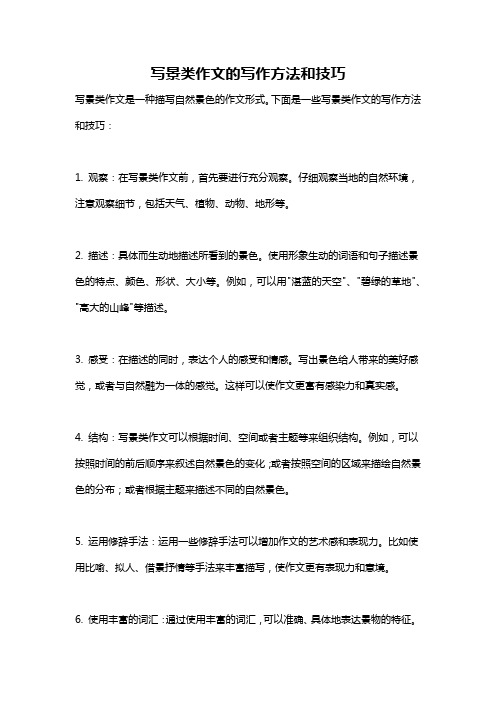 写景类作文的写作方法和技巧

写景类作文是一种描写自然景色的作文形式。下面是一些写景类作文的写作方法和技巧：

1. 观察：在写景类作文前，首先要进行充分观察。仔细观察当地的自然环境，注意观察细节，包括天气、植物、动物、地形等。

2. 描述：具体而生动地描述所看到的景色。使用形象生动的词语和句子描述景色的特点、颜色、形状、大小等。例如，可以用"湛蓝的天空"、"碧绿的草地"、"高大的山峰"等描述。

3. 感受：在描述的同时，表达个人的感受和情感。写出景色给人带来的美好感觉，或者与自然融为一体的感觉。这样可以使作文更富有感染力和真实感。

4. 结构：写景类作文可以根据时间、空间或者主题等来组织结构。例如，可以按照时间的前后顺序来叙述自然景色的变化；或者按照空间的区域来描绘自然景色的分布；或者根据主题来描述不同的自然景色。

5. 运用修辞手法：运用一些修辞手法可以增加作文的艺术感和表现力。比如使用比喻、拟人、借景抒情等手法来丰富描写，使作文更有表现力和意境。

6. 使用丰富的词汇：通过使用丰富的词汇，可以准确、具体地表达景物的特征。